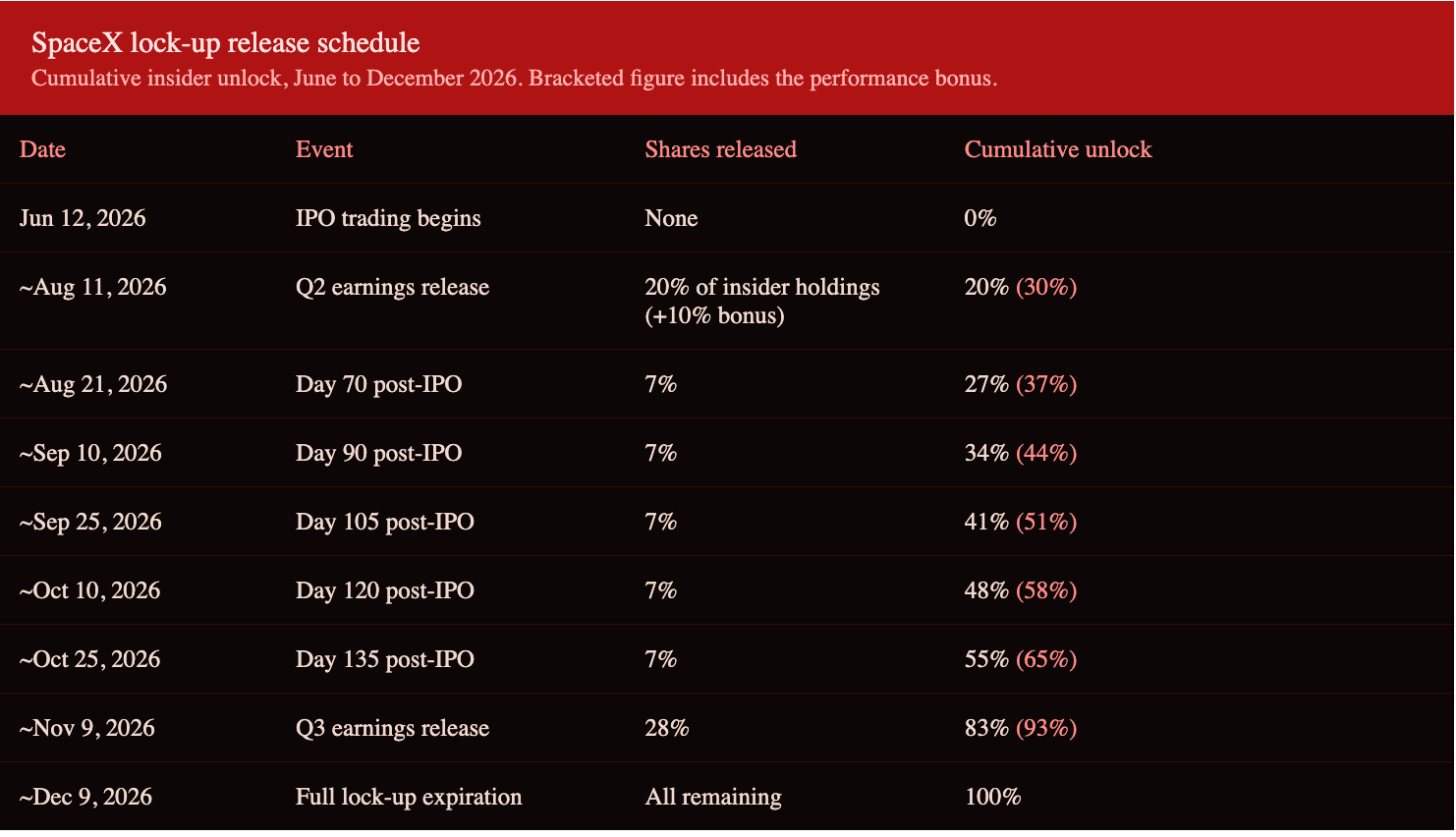 SpaceX lock-up release schedule

Cumulative insider unlock, June to December 2026. Bracketed figure includes the performance bonus.

| Date | Event | Shares released | Cumulative unlock |
|---|---|---|---|
| Jun 12, 2026 | IPO trading begins | None | 0% |
| ~Aug 11, 2026 | Q2 earnings release | 20% of insider holdings (+10% bonus) | 20% (30%) |
| ~Aug 21, 2026 | Day 70 post-IPO | 7% | 27% (37%) |
| ~Sep 10, 2026 | Day 90 post-IPO | 7% | 34% (44%) |
| ~Sep 25, 2026 | Day 105 post-IPO | 7% | 41% (51%) |
| ~Oct 10, 2026 | Day 120 post-IPO | 7% | 48% (58%) |
| ~Oct 25, 2026 | Day 135 post-IPO | 7% | 55% (65%) |
| ~Nov 9, 2026 | Q3 earnings release | 28% | 83% (93%) |
| ~Dec 9, 2026 | Full lock-up expiration | All remaining | 100% |